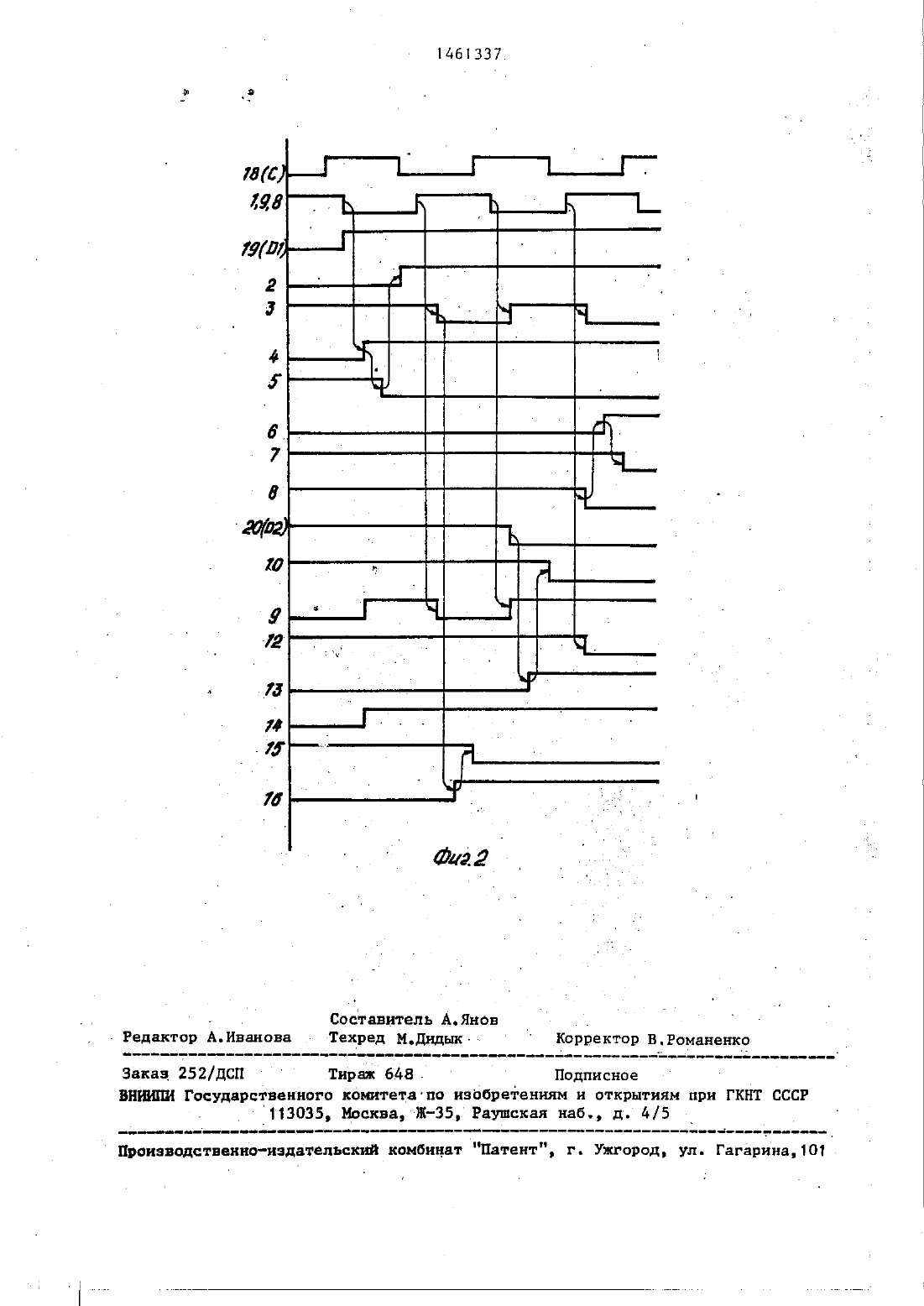 1461337

18(C)
1,9,8
19(D1)
2
3
4
5
6
7
8
20(D2)
10
9
12
13
14
15
16

Фиг.2

Составитель А.Янов
Редактор А.Иванова Техред М.Дидык Корректор В.Романенко

Заказ 252/ДСП Тираж 648 Подписное
ВНИИПИ Государственного комитета по изобретениям и открытиям при ГКНТ СССР
113035, Москва, Ж-35, Раушская наб., д. 4/5

Производственно-издательский комбинат "Патент", г. Ужгород, ул. Гагарина,101